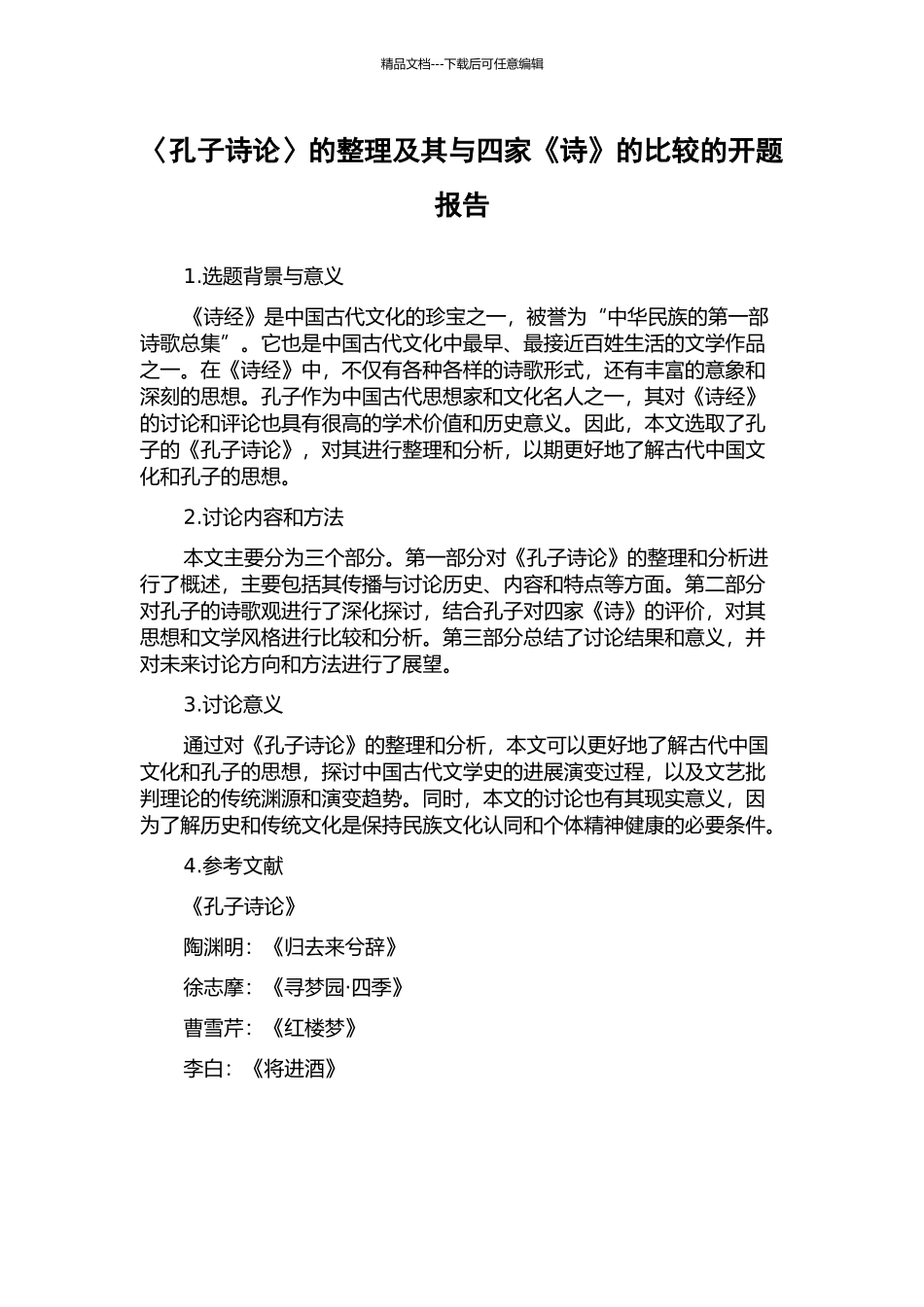 精品文档---下载后可任意编辑

〈孔子诗论〉的整理及其与四家《诗》的比较的开题报告

1.选题背景与意义

《诗经》是中国古代文化的珍宝之一，被誉为“中华民族的第一部诗歌总集”。它也是中国古代文化中最早、最接近百姓生活的文学作品之一。在《诗经》中，不仅有各种各样的诗歌形式，还有丰富的意象和深刻的思想。孔子作为中国古代思想家和文化名人之一，其对《诗经》的讨论和评论也具有很高的学术价值和历史意义。因此，本文选取了孔子的《孔子诗论》，对其进行整理和分析，以期更好地了解古代中国文化和孔子的思想。

2.讨论内容和方法

本文主要分为三个部分。第一部分对《孔子诗论》的整理和分析进行了概述，主要包括其传播与讨论历史、内容和特点等方面。第二部分对孔子的诗歌观进行了深化探讨，结合孔子对四家《诗》的评价，对其思想和文学风格进行比较和分析。第三部分总结了讨论结果和意义，并对未来讨论方向和方法进行了展望。

3.讨论意义

通过对《孔子诗论》的整理和分析，本文可以更好地了解古代中国文化和孔子的思想，探讨中国古代文学史的进展演变过程，以及文艺批判理论的传统渊源和演变趋势。同时，本文的讨论也有其现实意义，因为了解历史和传统文化是保持民族文化认同和个体精神健康的必要条件。

4.参考文献

《孔子诗论》

陶渊明：《归去来兮辞》

徐志摩：《寻梦园·四季》

曹雪芹：《红楼梦》

李白：《将进酒》